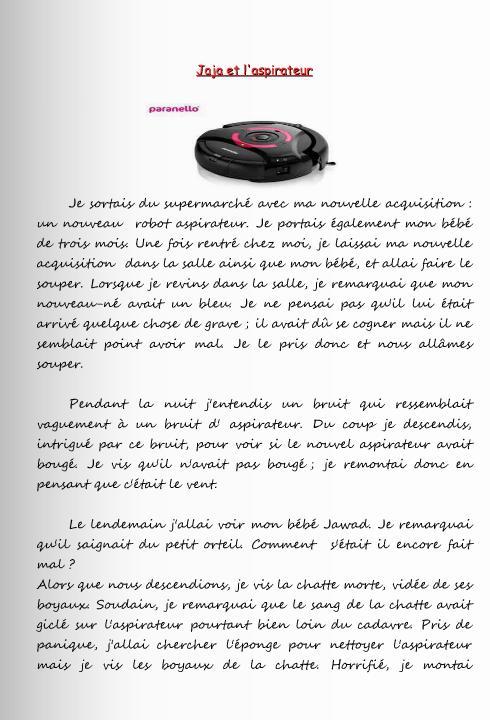 Jaja et l'aspirateur

paranello

Je sortais du supermarché avec ma nouvelle acquisition : un nouveau robot aspirateur. Je portais également mon bébé de trois mois. Une fois rentré chez moi, je laissai ma nouvelle acquisition dans la salle ainsi que mon bébé, et allai faire le souper. Lorsque je revins dans la salle, je remarquai que mon nouveau-né avait un bleu. Je ne pensai pas qu'il lui était arrivé quelque chose de grave ; il avait dû se cogner mais il ne semblait point avoir mal. Je le pris donc et nous allâmes souper.

Pendant la nuit j'entendis un bruit qui ressemblait vaguement à un bruit d' aspirateur. Du coup je descendis, intrigué par ce bruit, pour voir si le nouvel aspirateur avait bougé. Je vis qu'il n'avait pas bougé ; je remontai donc en pensant que c'était le vent.

Le lendemain j'allai voir mon bébé Jawad. Je remarquai qu'il saignait du petit orteil. Comment s'était il encore fait mal ?
Alors que nous descendions, je vis la chatte morte, vidée de ses boyaux. Soudain, je remarquai que le sang de la chatte avait giclé sur l'aspirateur pourtant bien loin du cadavre. Pris de panique, j'allai chercher l'éponge pour nettoyer l'aspirateur mais je vis les boyaux de la chatte. Horrifié, je montai